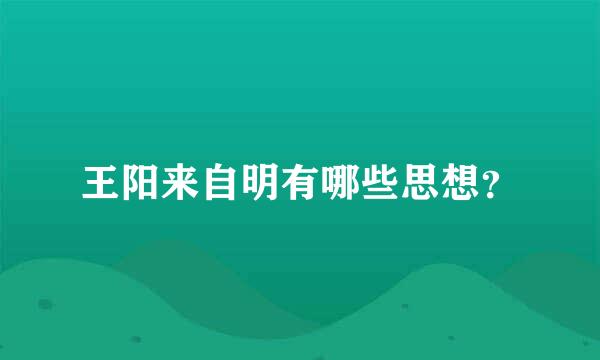 王阳来自明有哪些思想？